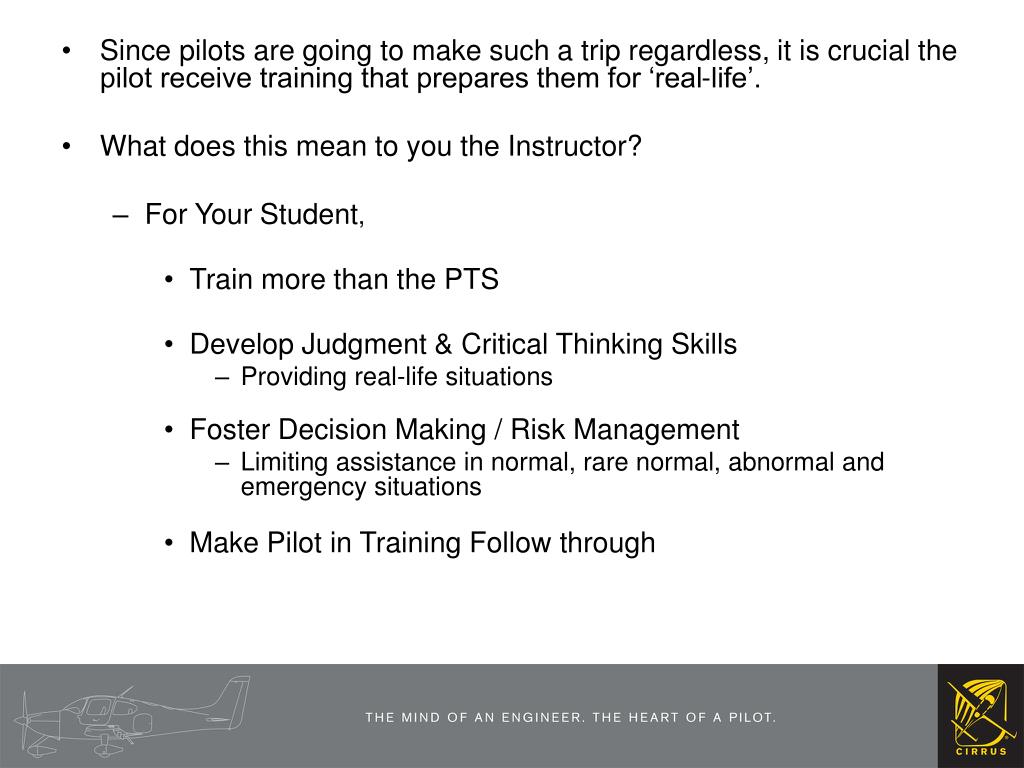 • Since pilots are going to make such a trip regardless, it is crucial the pilot receive training that prepares them for ‘real-life’.

• What does this mean to you the Instructor?

– For Your Student,

• Train more than the PTS

• Develop Judgment & Critical Thinking Skills
– Providing real-life situations

• Foster Decision Making / Risk Management
– Limiting assistance in normal, rare normal, abnormal and emergency situations

• Make Pilot in Training Follow through

THE MIND OF AN ENGINEER. THE HEART OF A PILOT.

CIRRUS